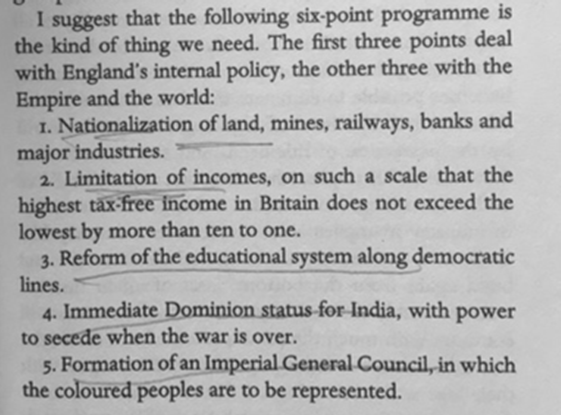 I suggest that the following six-point programme is the kind of thing we need. The first three points deal with England's internal policy, the other three with the Empire and the world:

1. Nationalization of land, mines, railways, banks and major industries.

2. Limitation of incomes, on such a scale that the highest tax-free income in Britain does not exceed the lowest by more than ten to one.

3. Reform of the educational system along democratic lines.

4. Immediate Dominion status for India, with power to secede when the war is over.

5. Formation of an Imperial General Council, in which the coloured peoples are to be represented.